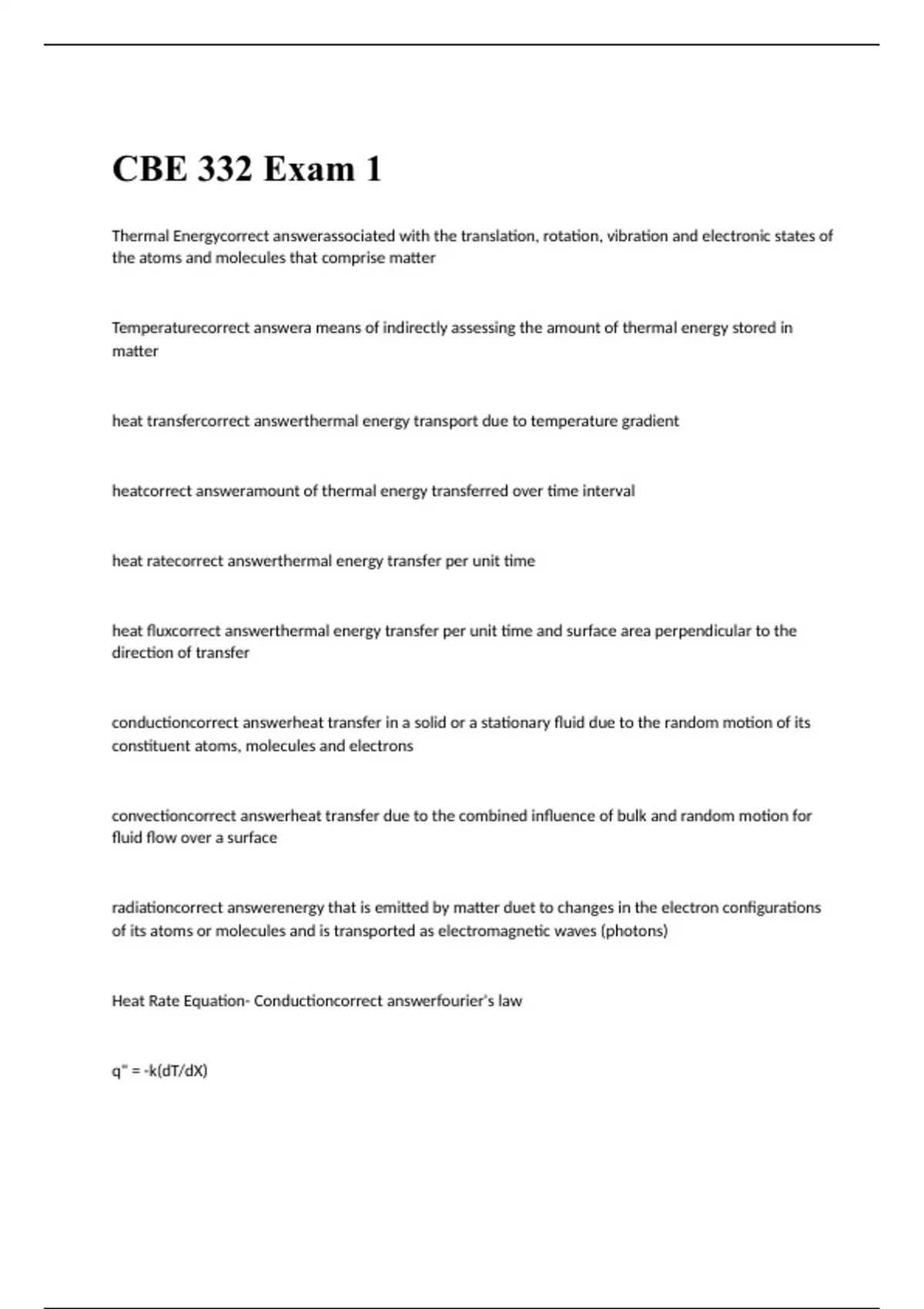 CBE 332 Exam 1

Thermal Energycorrect answerassociated with the translation, rotation, vibration and electronic states of the atoms and molecules that comprise matter

Temperaturecorrect answera means of indirectly assessing the amount of thermal energy stored in matter

heat transfercorrect answerthermal energy transport due to temperature gradient

heatcorrect answeramount of thermal energy transferred over time interval

heat ratecorrect answerthermal energy transfer per unit time

heat fluxcorrect answerthermal energy transfer per unit time and surface area perpendicular to the direction of transfer

conductioncorrect answerheat transfer in a solid or a stationary fluid due to the random motion of its constituent atoms, molecules and electrons

convectioncorrect answerheat transfer due to the combined influence of bulk and random motion for fluid flow over a surface

radiationcorrect answerenergy that is emitted by matter duet to changes in the electron configurations of its atoms or molecules and is transported as electromagnetic waves (photons)

Heat Rate Equation- Conductioncorrect answerfourier's law

q" = -k(dT/dX)